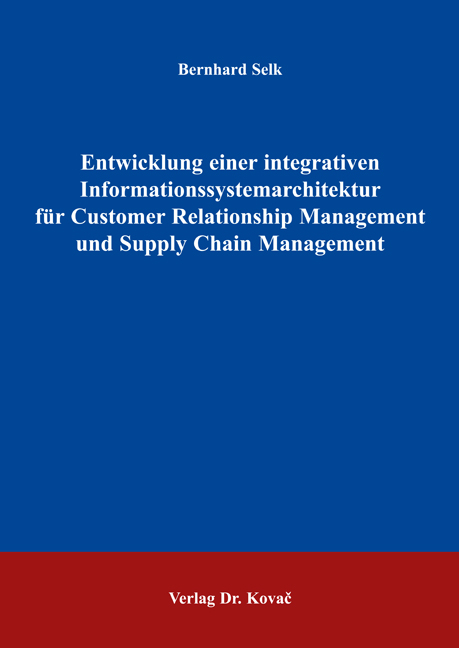 Bernhard Selk

Entwicklung einer integrativen Informationssystemarchitektur für Customer Relationship Management und Supply Chain Management

Verlag Dr. Kovač